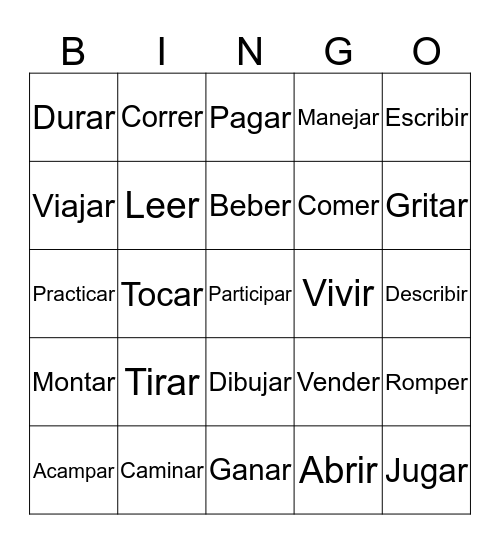 | B | I | N | G | O |
|---|---|---|---|---|
| Durar | Correr | Pagar | Manejar | Escribir |
| Viajar | Leer | Beber | Comer | Gritar |
| Practicar | Tocar | Participar | Vivir | Describir |
| Montar | Tirar | Dibujar | Vender | Romper |
| Acampar | Caminar | Ganar | Abrir | Jugar |